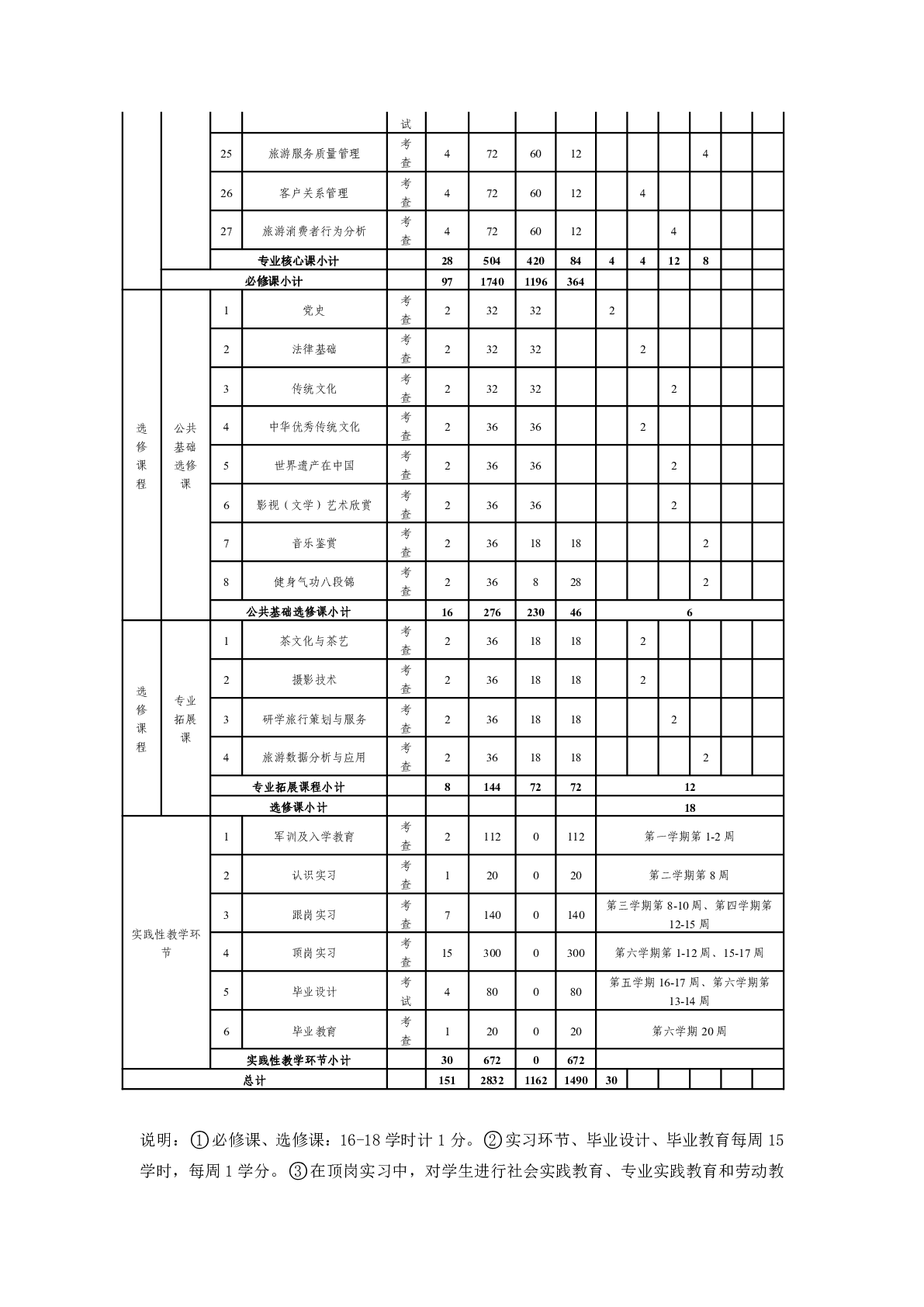 |  |  |  |  | 试 |  |  |  |  |  |  |  |  |  |  |
|---|---|---|---|---|---|---|---|---|---|---|---|---|---|---|
|  |  | 25 | 旅游服务质量管理 | 考查 | 4 | 72 | 60 | 12 |  |  |  | 4 |  |  |
|  |  | 26 | 客户关系管理 | 考查 | 4 | 72 | 60 | 12 |  | 4 |  |  |  |  |
|  |  | 27 | 旅游消费者行为分析 | 考查 | 4 | 72 | 60 | 12 |  |  | 4 |  |  |  |
|  |  | 专业核心课小计 |  |  | 28 | 504 | 420 | 84 | 4 | 4 | 12 | 8 |  |  |
|  | 必修课小计 |  |  |  | 97 | 1740 | 1196 | 364 |  |  |  |  |  |  |
| 选修课程 | 公共基础选修课 | 1 | 党史 | 考查 | 2 | 32 | 32 |  | 2 |  |  |  |  |  |
|  |  | 2 | 法律基础 | 考查 | 2 | 32 | 32 |  |  | 2 |  |  |  |  |
|  |  | 3 | 传统文化 | 考查 | 2 | 32 | 32 |  |  |  | 2 |  |  |  |
|  |  | 4 | 中华优秀传统文化 | 考查 | 2 | 36 | 36 |  |  | 2 |  |  |  |  |
|  |  | 5 | 世界遗产在中国 | 考查 | 2 | 36 | 36 |  |  |  | 2 |  |  |  |
|  |  | 6 | 影视（文学）艺术欣赏 | 考查 | 2 | 36 | 36 |  |  |  | 2 |  |  |  |
|  |  | 7 | 音乐鉴赏 | 考查 | 2 | 36 | 18 | 18 |  |  |  | 2 |  |  |
|  |  | 8 | 健身气功八段锦 | 考查 | 2 | 36 | 8 | 28 |  |  |  | 2 |  |  |
|  |  | 公共基础选修课小计 |  |  | 16 | 276 | 230 | 46 | 6 |  |  |  |  |  |
| 选修课程 | 专业拓展课 | 1 | 茶文化与茶艺 | 考查 | 2 | 36 | 18 | 18 |  | 2 |  |  |  |  |
|  |  | 2 | 摄影技术 | 考查 | 2 | 36 | 18 | 18 |  | 2 |  |  |  |  |
|  |  | 3 | 研学旅行策划与服务 | 考查 | 2 | 36 | 18 | 18 |  |  | 2 |  |  |  |
|  |  | 4 | 旅游数据分析与应用 | 考查 | 2 | 36 | 18 | 18 |  |  |  | 2 |  |  |
|  |  | 专业拓展课程小计 |  |  | 8 | 144 | 72 | 72 | 12 |  |  |  |  |  |
|  |  | 选修课小计 |  |  |  |  |  |  | 18 |  |  |  |  |  |
| 实践性教学环节 |  | 1 | 军训及入学教育 | 考查 | 2 | 112 | 0 | 112 | 第一学期第 1-2 周 |  |  |  |  |  |
|  |  | 2 | 认识实习 | 考查 | 1 | 20 | 0 | 20 | 第二学期第 8 周 |  |  |  |  |  |
|  |  | 3 | 跟岗实习 | 考查 | 7 | 140 | 0 | 140 | 第三学期第 8-10 周、第四学期第 12-15 周 |  |  |  |  |  |
|  |  | 4 | 顶岗实习 | 考查 | 15 | 300 | 0 | 300 | 第六学期第 1-12 周、15-17 周 |  |  |  |  |  |
|  |  | 5 | 毕业设计 | 考试 | 4 | 80 | 0 | 80 | 第五学期 16-17 周、第六学期第 13-14 周 |  |  |  |  |  |
|  |  | 6 | 毕业教育 | 考查 | 1 | 20 | 0 | 20 | 第六学期 20 周 |  |  |  |  |  |
|  |  | 实践性教学环节小计 |  |  | 30 | 672 | 0 | 672 |  |  |  |  |  |  |
| 总计 |  |  |  |  | 151 | 2832 | 1162 | 1490 | 30 |  |  |  |  |  |

说明：①必修课、选修课：16-18 学时计 1 分。②实习环节、毕业设计、毕业教育每周 15 学时，每周 1 学分。③在顶岗实习中，对学生进行社会实践教育、专业实践教育和劳动教